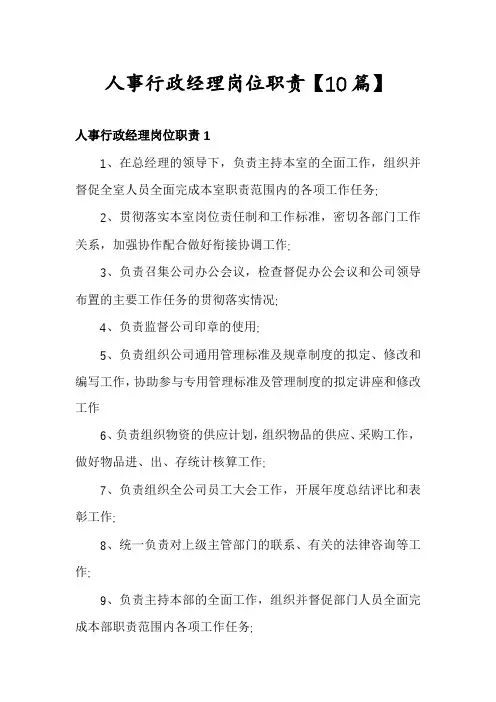 人事行政经理岗位职责【10篇】

人事行政经理岗位职责1

1、在总经理的领导下，负责主持本室的全面工作，组织并督促全室人员全面完成本室职责范围内的各项工作任务;

2、贯彻落实本室岗位责任制和工作标准，密切各部门工作关系，加强协作配合做好衔接协调工作;

3、负责召集公司办公会议，检查督促办公会议和公司领导布置的主要工作任务的贯彻落实情况;

4、负责监督公司印章的使用;

5、负责组织公司通用管理标准及规章制度的拟定、修改和编写工作，协助参与专用管理标准及管理制度的拟定讲座和修改工作

6、负责组织物资的供应计划，组织物品的供应、采购工作，做好物品进、出、存统计核算工作;

7、负责组织全公司员工大会工作，开展年度总结评比和表彰工作;

8、统一负责对上级主管部门的联系、有关的法律咨询等工作;

9、负责主持本部的全面工作，组织并督促部门人员全面完成本部职责范围内各项工作任务;